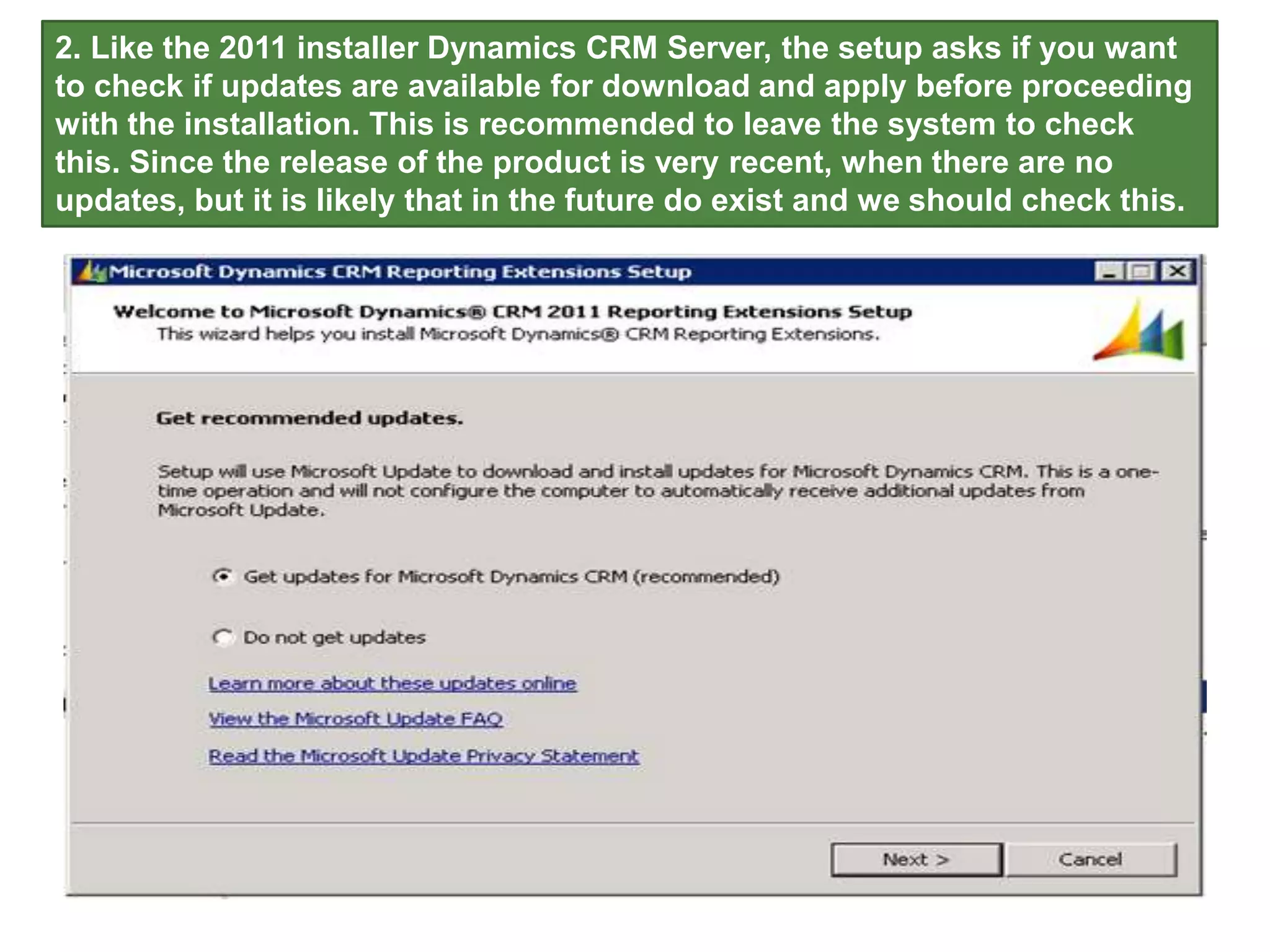 2. Like the 2011 installer Dynamics CRM Server, the setup asks if you want to check if updates are available for download and apply before proceeding with the installation. This is recommended to leave the system to check this. Since the release of the product is very recent, when there are no updates, but it is likely that in the future do exist and we should check this.

Microsoft Dynamics CRM Reporting Extensions Setup

Welcome to Microsoft Dynamics® CRM 2011 Reporting Extensions Setup
This wizard helps you install Microsoft Dynamics® CRM Reporting Extensions.

Get recommended updates.

Setup will use Microsoft Update to download and install updates for Microsoft Dynamics CRM. This is a one-time operation and will not configure the computer to automatically receive additional updates from Microsoft Update.

Get updates for Microsoft Dynamics CRM (recommended)

Do not get updates

Learn more about these updates online

View the Microsoft Update FAQ

Read the Microsoft Update Privacy Statement

Next >

Cancel